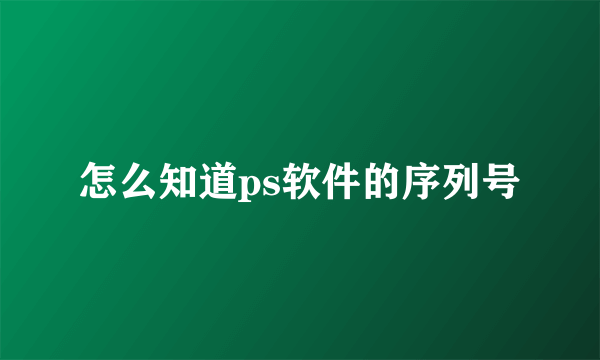 怎么知道ps软件的序列号